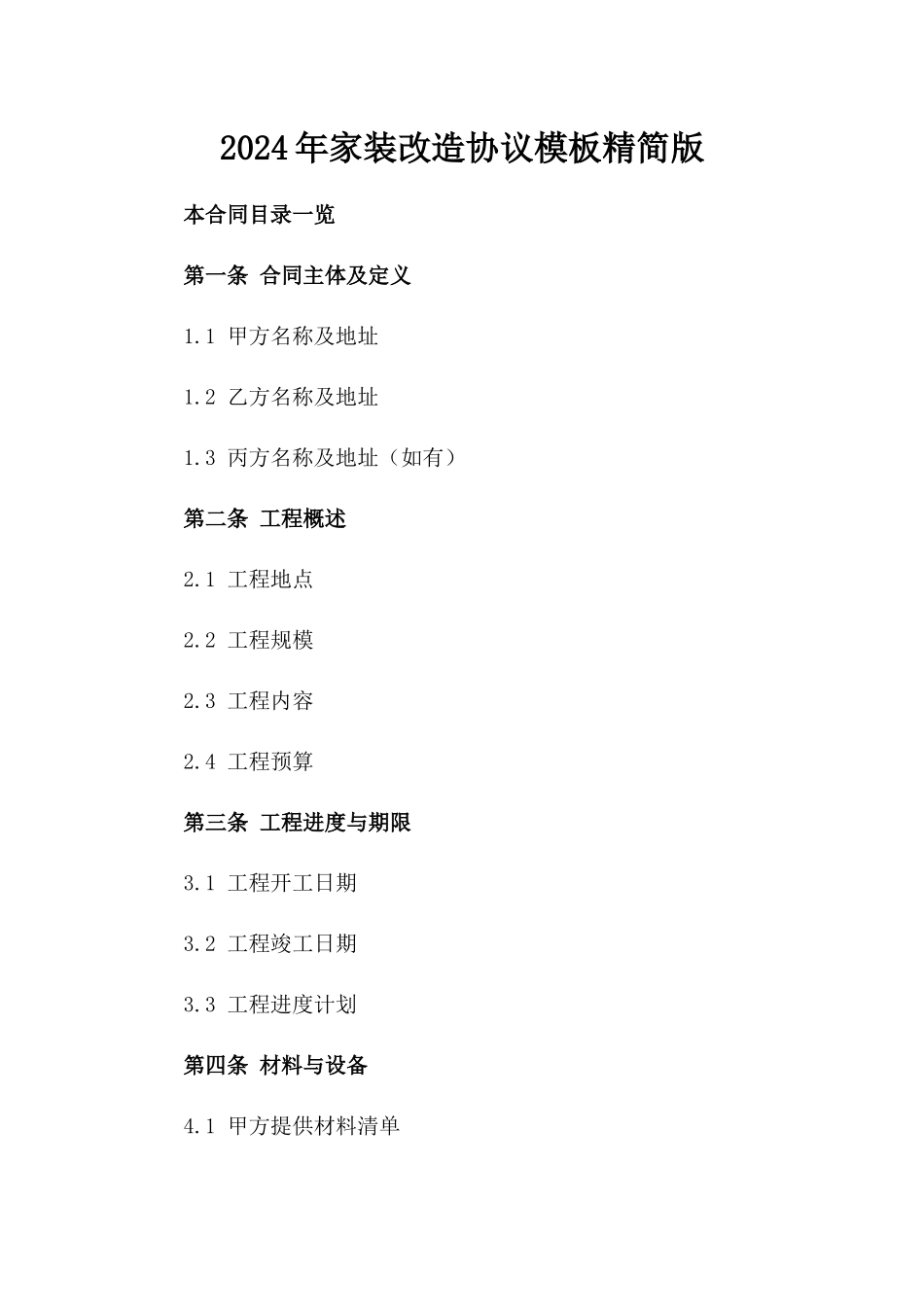 2024年家装改造协议模板精简版

本合同目录一览

第一条 合同主体及定义

1.1 甲方名称及地址

1.2 乙方名称及地址

1.3 丙方名称及地址（如有）

第二条 工程概述

2.1 工程地点

2.2 工程规模

2.3 工程内容

2.4 工程预算

第三条 工程进度与期限

3.1 工程开工日期

3.2 工程竣工日期

3.3 工程进度计划

第四条 材料与设备

4.1 甲方提供材料清单